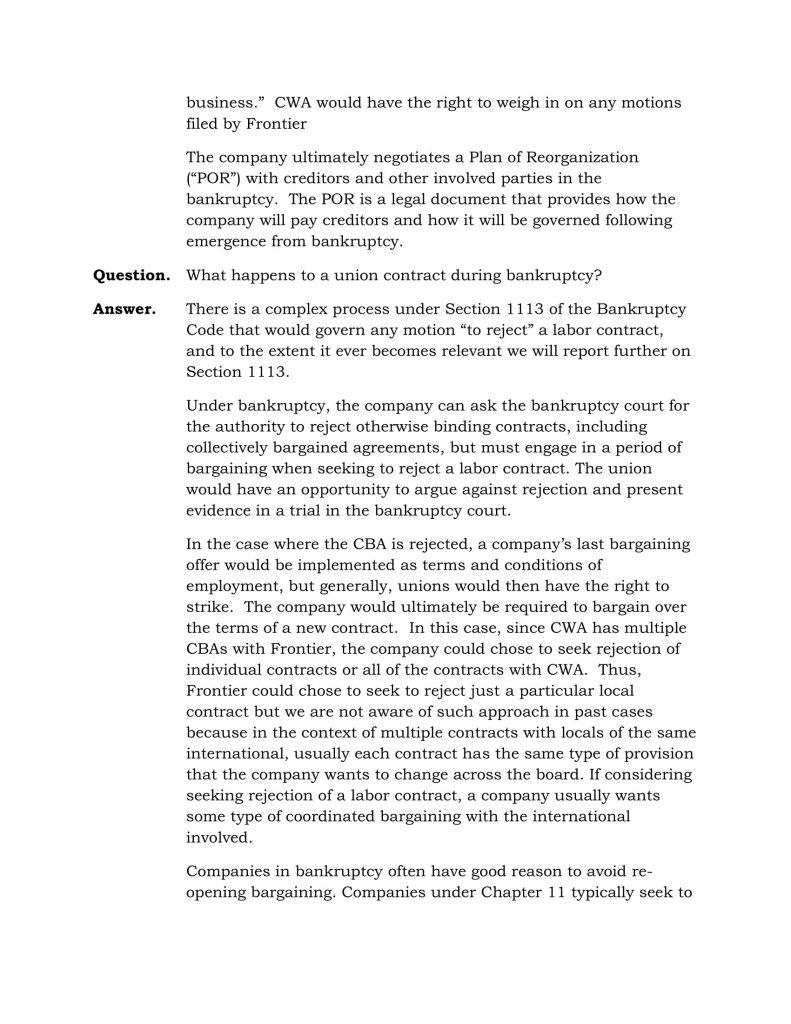 business." CWA would have the right to weigh in on any motions filed by Frontier

The company ultimately negotiates a Plan of Reorganization ("POR") with creditors and other involved parties in the bankruptcy. The POR is a legal document that provides how the company will pay creditors and how it will be governed following emergence from bankruptcy.

**Question.** What happens to a union contract during bankruptcy?

**Answer.** There is a complex process under Section 1113 of the Bankruptcy Code that would govern any motion "to reject" a labor contract, and to the extent it ever becomes relevant we will report further on Section 1113.

Under bankruptcy, the company can ask the bankruptcy court for the authority to reject otherwise binding contracts, including collectively bargained agreements, but must engage in a period of bargaining when seeking to reject a labor contract. The union would have an opportunity to argue against rejection and present evidence in a trial in the bankruptcy court.

In the case where the CBA is rejected, a company's last bargaining offer would be implemented as terms and conditions of employment, but generally, unions would then have the right to strike. The company would ultimately be required to bargain over the terms of a new contract. In this case, since CWA has multiple CBAs with Frontier, the company could chose to seek rejection of individual contracts or all of the contracts with CWA. Thus, Frontier could chose to seek to reject just a particular local contract but we are not aware of such approach in past cases because in the context of multiple contracts with locals of the same international, usually each contract has the same type of provision that the company wants to change across the board. If considering seeking rejection of a labor contract, a company usually wants some type of coordinated bargaining with the international involved.

Companies in bankruptcy often have good reason to avoid re-opening bargaining. Companies under Chapter 11 typically seek to